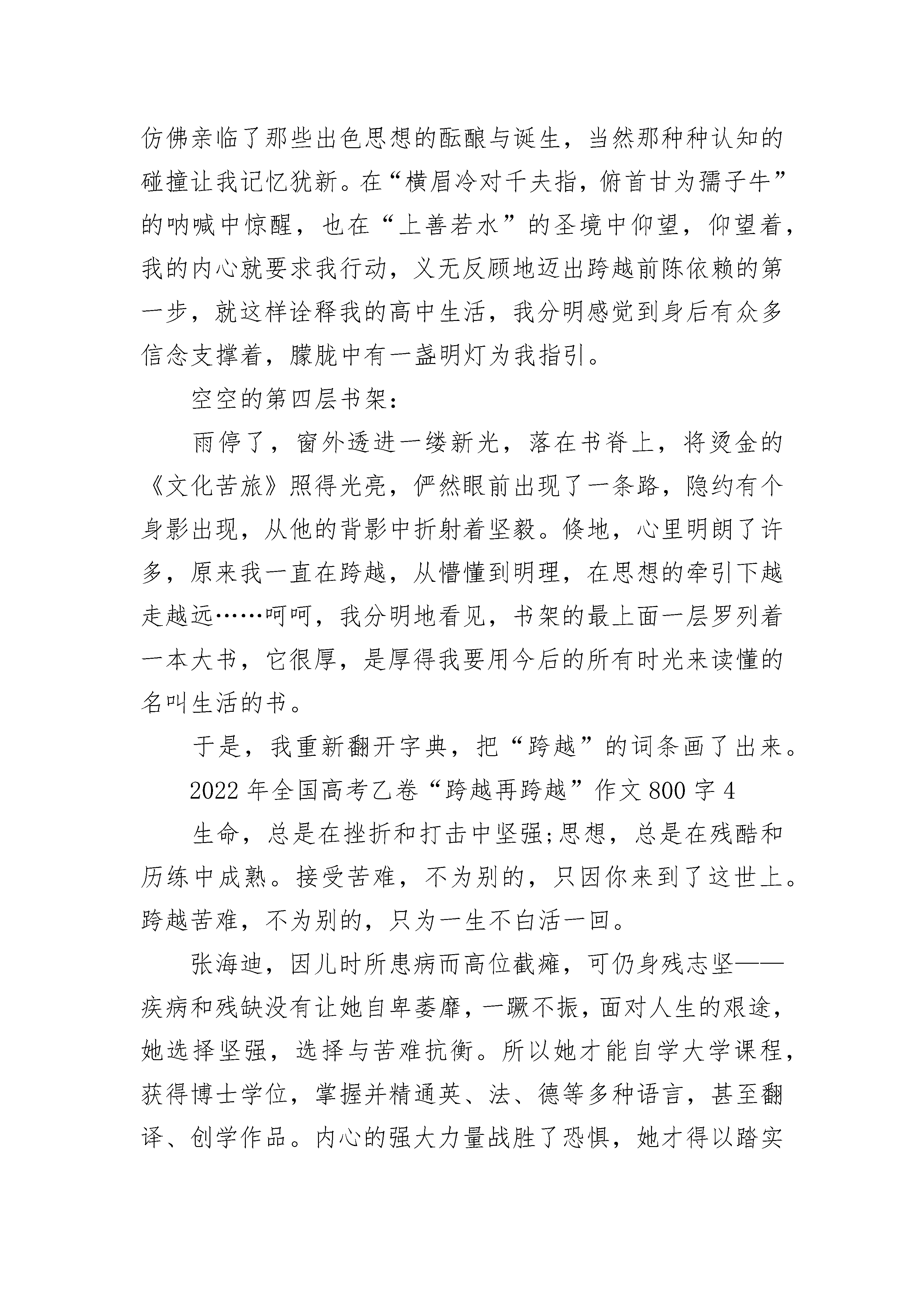 仿佛亲临了那些出色思想的酝酿与诞生，当然那种种认知的碰撞让我记忆犹新。在“横眉冷对千夫指，俯首甘为孺子牛”的呐喊中惊醒，也在“上善若水”的圣境中仰望，仰望着，我的内心就要求我行动，义无反顾地迈出跨越前陈依赖的第一步，就这样诠释我的高中生活，我分明感觉到身后有众多信念支撑着，朦胧中有一盏明灯为我指引。

空空的第四层书架：

雨停了，窗外透进一缕新光，落在书脊上，将烫金的《文化苦旅》照得光亮，俨然眼前出现了一条路，隐约有个身影出现，从他的背影中折射着坚毅。倏地，心里明朗了许多，原来我一直在跨越，从懵懂到明理，在思想的牵引下越走越远……呵呵，我分明地看见，书架的最上面一层罗列着一本大书，它很厚，是厚得我要用今后的所有时光来读懂的名叫生活的书。

于是，我重新翻开字典，把“跨越”的词条画了出来。

2022 年全国高考乙卷“跨越再跨越”作文 800 字 4

生命，总是在挫折和打击中坚强;思想，总是在残酷和历练中成熟。接受苦难，不为别的，只因你来到了这世上。跨越苦难，不为别的，只为一生不白活一回。

张海迪，因儿时所患病而高位截瘫，可仍身残志坚——疾病和残缺没有让她自卑萎靡，一蹶不振，面对人生的艰途，她选择坚强，选择与苦难抗衡。所以她才能自学大学课程，获得博士学位，掌握并精通英、法、德等多种语言，甚至翻译、创学作品。内心的强大力量战胜了恐惧，她才得以踏实